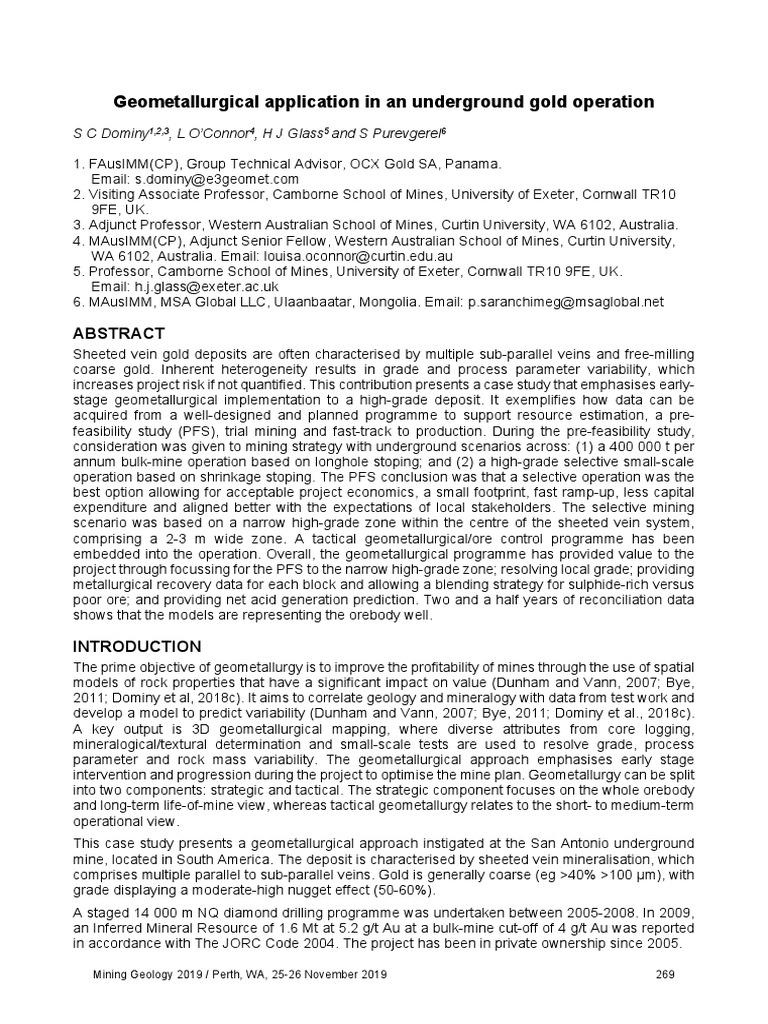 Geometallurgical application in an underground gold operation

S C Dominy$^{1,2,3}$, L O'Connor$^{4}$, H J Glass$^{5}$ and S Purevgerel$^{6}$

1. FAusIMM(CP), Group Technical Advisor, OCX Gold SA, Panama. Email: s.dominy@e3geomet.com
2. Visiting Associate Professor, Camborne School of Mines, University of Exeter, Cornwall TR10 9FE, UK.
3. Adjunct Professor, Western Australian School of Mines, Curtin University, WA 6102, Australia.
4. MAusIMM(CP), Adjunct Senior Fellow, Western Australian School of Mines, Curtin University, WA 6102, Australia. Email: louisa.oconnor@curtin.edu.au
5. Professor, Camborne School of Mines, University of Exeter, Cornwall TR10 9FE, UK. Email: h.j.glass@exeter.ac.uk
6. MAusIMM, MSA Global LLC, Ulaanbaatar, Mongolia. Email: p.saranchimeg@msaglobal.net

ABSTRACT

Sheeted vein gold deposits are often characterised by multiple sub-parallel veins and free-milling coarse gold. Inherent heterogeneity results in grade and process parameter variability, which increases project risk if not quantified. This contribution presents a case study that emphasises early-stage geometallurgical implementation to a high-grade deposit. It exemplifies how data can be acquired from a well-designed and planned programme to support resource estimation, a pre-feasibility study (PFS), trial mining and fast-track to production. During the pre-feasibility study, consideration was given to mining strategy with underground scenarios across: (1) a 400 000 t per annum bulk-mine operation based on longhole stoping; and (2) a high-grade selective small-scale operation based on shrinkage stoping. The PFS conclusion was that a selective operation was the best option allowing for acceptable project economics, a small footprint, fast ramp-up, less capital expenditure and aligned better with the expectations of local stakeholders. The selective mining scenario was based on a narrow high-grade zone within the centre of the sheeted vein system, comprising a 2-3 m wide zone. A tactical geometallurgical/ore control programme has been embedded into the operation. Overall, the geometallurgical programme has provided value to the project through focussing for the PFS to the narrow high-grade zone; resolving local grade; providing metallurgical recovery data for each block and allowing a blending strategy for sulphide-rich versus poor ore; and providing net acid generation prediction. Two and a half years of reconciliation data shows that the models are representing the orebody well.

INTRODUCTION

The prime objective of geometallurgy is to improve the profitability of mines through the use of spatial models of rock properties that have a significant impact on value (Dunham and Vann, 2007; Bye, 2011; Dominy et al, 2018c). It aims to correlate geology and mineralogy with data from test work and develop a model to predict variability (Dunham and Vann, 2007; Bye, 2011; Dominy et al., 2018c). A key output is 3D geometallurgical mapping, where diverse attributes from core logging, mineralogical/textural determination and small-scale tests are used to resolve grade, process parameter and rock mass variability. The geometallurgical approach emphasises early stage intervention and progression during the project to optimise the mine plan. Geometallurgy can be split into two components: strategic and tactical. The strategic component focuses on the whole orebody and long-term life-of-mine view, whereas tactical geometallurgy relates to the short- to medium-term operational view.

This case study presents a geometallurgical approach instigated at the San Antonio underground mine, located in South America. The deposit is characterised by sheeted vein mineralisation, which comprises multiple parallel to sub-parallel veins. Gold is generally coarse (eg >40% >100 µm), with grade displaying a moderate-high nugget effect (50-60%).

A staged 14 000 m NQ diamond drilling programme was undertaken between 2005-2008. In 2009, an Inferred Mineral Resource of 1.6 Mt at 5.2 g/t Au at a bulk-mine cut-off of 4 g/t Au was reported in accordance with The JORC Code 2004. The project has been in private ownership since 2005.

Mining Geology 2019 / Perth, WA, 25-26 November 2019    269